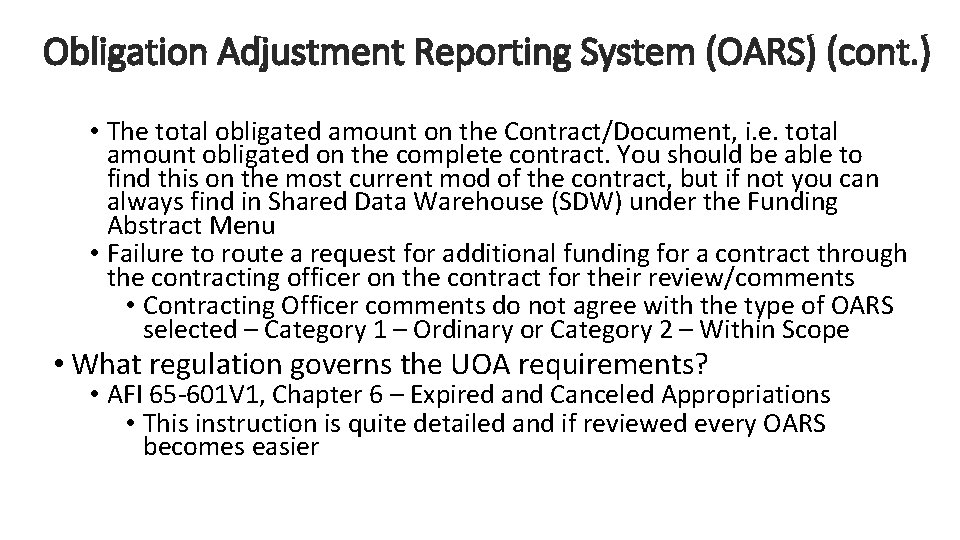 Obligation Adjustment Reporting System (OARS) (cont.)

• The total obligated amount on the Contract/Document, i.e. total amount obligated on the complete contract. You should be able to find this on the most current mod of the contract, but if not you can always find in Shared Data Warehouse (SDW) under the Funding Abstract Menu
• Failure to route a request for additional funding for a contract through the contracting officer on the contract for their review/comments
• Contracting Officer comments do not agree with the type of OARS selected – Category 1 – Ordinary or Category 2 – Within Scope
• What regulation governs the UOA requirements?
• AFI 65-601V1, Chapter 6 – Expired and Canceled Appropriations
• This instruction is quite detailed and if reviewed every OARS becomes easier